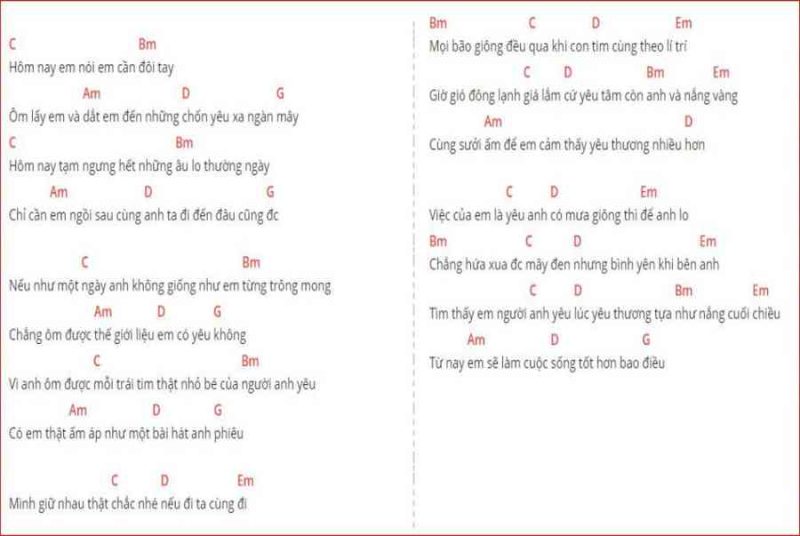 C Bm
Hôm nay em nói em cần đôi tay
Am D G
Ôm lấy em và dắt em đến những chốn yêu xa ngàn mây
C Bm
Hôm nay tạm ngưng hết những âu lo thường ngày
Am D G
Chỉ cần em ngồi sau cùng anh ta đi đến đâu cũng đc

C Bm
Nếu như một ngày anh không giống như em từng trông mong
Am D G
Chẳng ôm được thế giới liệu em có yêu không
C Bm
Vì anh ôm được mỗi trái tim thật nhỏ bé của người anh yêu
Am D G
Có em thật ấm áp như một bài hát anh phiêu

C D Em
Mình giữ nhau thật chắc nhé nếu đi ta cùng đi

Bm C D Em
Mọi bão giông đều qua khi con tim cùng theo lí trí
C D Bm Em
Giờ gió đông lạnh giá lắm cứ yêu tâm còn anh và nắng vàng
Am D
Cùng sưởi ấm để em cảm thấy yêu thương nhiều hơn

C D Em
Việc của em là yêu anh có mưa giông thì để anh lo
Bm C D Em
Chẳng hứa xua đc mây đen nhưng bình yên khi bên anh
C D Bm Em
Tìm thấy em người anh yêu lúc yêu thương tựa như nắng cuối chiều
Am D G
Từ nay em sẽ làm cuộc sống tốt hơn bao điều